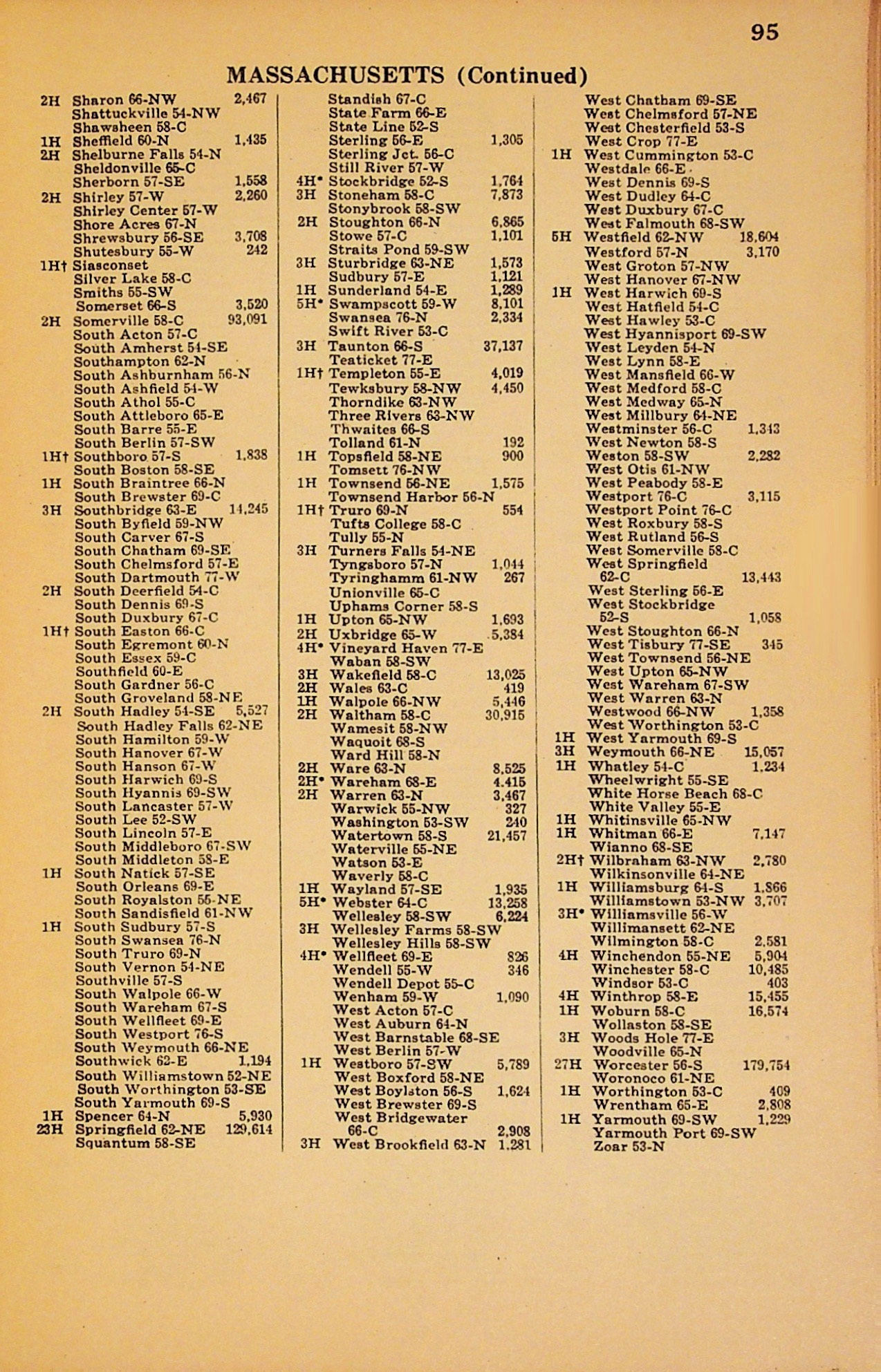 95

MASSACHUSETTS (Continued)

2H Sharon 66-NW 2,467
Shattuckville 54-NW
Shawsheen 58-C
1H Sheffield 60-N 1,435
2H Shelburne Falls 54-N
Sheldonville 65-C
Sherborn 57-SE 1,558
2H Shirley 57-W 2,260
Shirley Center 57-W
Shore Acres 67-N
Shrewsbury 56-SE 3,708
Shutesbury 55-W 242
1H† Siasconset
Silver Lake 58-C
Smiths 55-SW
Somerset 66-S 3,520
2H Somerville 58-C 93,091
South Acton 57-C
South Amherst 54-SE
Southampton 62-N
South Ashburnham 56-N
South Ashfield 54-W
South Athol 55-C
South Attleboro 65-E
South Barre 55-E
South Berlin 57-SW
1H† Southboro 57-S 1,838
South Boston 58-SE
1H South Braintree 66-N
South Brewster 69-C
3H Southbridge 63-E 14,245
South Byfield 59-NW
South Carver 67-S
South Chatham 69-SE
South Chelmsford 57-E
South Dartmouth 77-W
2H South Deerfield 54-C
South Dennis 69-S
South Duxbury 67-C
1H† South Easton 66-C
South Egremont 60-N
South Essex 59-C
Southfield 60-E
South Gardner 56-C
South Groveland 58-NE
2H South Hadley 54-SE 5,527
South Hadley Falls 62-NE
South Hamilton 59-W
South Hanover 67-W
South Hanson 67-W
South Harwich 69-S
South Hyannis 69-SW
South Lancaster 57-W
South Lee 52-SW
South Lincoln 57-E
South Middleboro 67-SW
South Middleton 58-E
1H South Natick 57-SE
South Orleans 69-E
South Royalston 55-NE
South Sandisfield 61-NW
1H South Sudbury 57-S
South Swansea 76-N
South Truro 69-N
South Vernon 54-NE
Southville 57-S
South Walpole 66-W
South Wareham 67-S
South Wellfleet 69-E
South Westport 76-S
South Weymouth 66-NE
Southwick 62-E 1,194
South Williamstown 52-NE
South Worthington 53-SE
South Yarmouth 69-S
1H Spencer 64-N 5,930
23H Springfield 62-NE 129,614
Squantum 58-SE

Standish 67-C
State Farm 66-E
State Line 52-S
Sterling 56-E 1,305
Sterling Jct. 56-C
Still River 57-W
4H* Stockbridge 52-S 1,764
3H Stoneham 58-C 7,873
Stonybrook 58-SW
2H Stoughton 66-N 6,865
Stowe 57-C 1,101
Straits Pond 59-SW
3H Sturbridge 63-NE 1,573
Sudbury 57-E 1,121
1H Sunderland 54-E 1,289
5H* Swampscott 59-W 8,101
Swansea 76-N 2,334
Swift River 53-C
3H Taunton 66-S 37,137
Teaticket 77-E
1H† Templeton 55-E 4,019
Tewksbury 58-NW 4,450
Thorndike 63-NW
Three Rivers 63-NW
Thwaites 66-S
Tolland 61-N 192
1H Topsfield 58-NE 900
Tomsett 76-NW
1H Townsend 56-NE 1,575
Townsend Harbor 56-N
1H† Truro 69-N 554
Tufts College 58-C
Tully 55-N
3H Turners Falls 54-NE
Tyngsboro 57-N 1,044
Tyringhamm 61-NW 267
Unionville 65-C
Uphams Corner 58-S
1H Upton 65-NW 1,693
2H Uxbridge 65-W 5,384
4H* Vineyard Haven 77-E
Waban 58-SW
3H Wakefield 58-C 13,025
2H Wales 63-C 419
1H Walpole 66-NW 5,446
2H Waltham 58-C 30,915
Wamesit 58-NW
Waquoit 68-S
Ward Hill 58-N
2H Ware 63-N 8,525
2H* Wareham 68-E 4,415
2H Warren 63-N 3,467
Warwick 55-NW 327
Washington 53-SW 240
Watertown 58-S 21,457
Waterville 55-NE
Watson 53-E
Waverly 58-C
1H Wayland 57-SE 1,935
5H* Webster 64-C 13,258
Wellesley 58-SW 6,224
3H Wellesley Farms 58-SW
Wellesley Hills 58-SW
4H* Wellfleet 69-E 826
Wendell 55-W 346
Wendell Depot 55-C
Wenham 59-W 1,090
West Acton 57-C
West Auburn 64-N
West Barnstable 68-SE
West Berlin 57-W
1H Westboro 57-SW 5,789
West Boxford 58-NE
West Boylston 56-S 1,624
West Brewster 69-S
West Bridgewater 66-C 2,908
3H West Brookfield 63-N 1,281

West Chatham 69-SE
West Chelmsford 57-NE
West Chesterfield 53-S
West Crop 77-E
1H West Cummington 53-C
Westdale 66-E
West Dennis 69-S
West Dudley 64-C
West Duxbury 67-C
West Falmouth 68-SW
5H Westfield 62-NW 18,604
Westford 57-N 3,170
West Groton 57-NW
West Hanover 67-NW
1H West Harwich 69-S
West Hatfield 54-C
West Hawley 53-C
West Hyannisport 69-SW
West Leyden 54-N
West Lynn 58-E
West Mansfield 66-W
West Medford 58-C
West Medway 65-N
West Millbury 64-NE
Westminster 56-C 1,343
West Newton 58-S
Weston 58-SW 2,282
West Otis 61-NW
West Peabody 58-E
Westport 76-C 3,115
Westport Point 76-C
West Roxbury 58-S
West Rutland 56-S
West Somerville 58-C
West Springfield 62-C 13,443
West Sterling 56-E
West Stockbridge 52-S 1,058
West Stoughton 66-N
West Tisbury 77-SE 345
West Townsend 56-NE
West Upton 65-NW
West Wareham 67-SW
West Warren 63-N
Westwood 66-NW 1,358
West Worthington 53-C
1H West Yarmouth 69-S
3H Weymouth 66-NE 15,057
1H Whatley 54-C 1,234
Wheelwright 55-SE
White Horse Beach 68-C
White Valley 55-E
1H Whitinsville 65-NW
1H Whitman 66-E 7,147
Wianno 68-SE
2H† Wilbraham 63-NW 2,780
Wilkinsonville 64-NE
1H Williamsburg 64-S 1,866
Williamstown 53-NW 3,707
3H* Williamsville 56-W
Willimansett 62-NE
Wilmington 58-C 2,581
4H Winchendon 55-NE 5,904
Winchester 58-C 10,485
Windsor 53-C 403
4H Winthrop 58-E 15,455
1H Woburn 58-C 16,574
Wollaston 58-SE
3H Woods Hole 77-E
Woodville 65-N
27H Worcester 56-S 179,754
Woronoco 61-NE
1H Worthington 53-C 409
Wrentham 65-E 2,808
1H Yarmouth 69-SW 1,229
Yarmouth Port 69-SW
Zoar 53-N